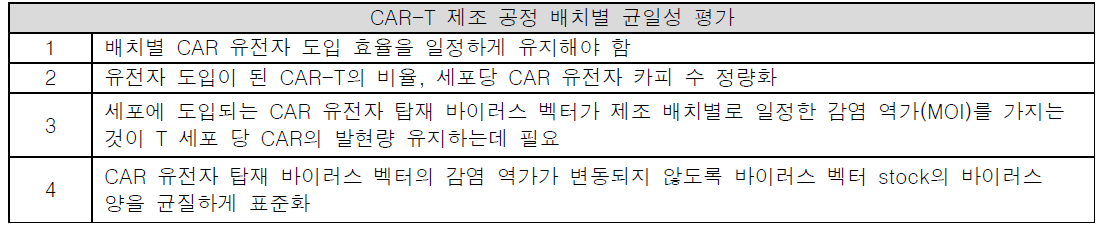 | CAR-T 제조 공정 배치별 균일성 평가 | |
|---|---|
| 1 | 배치별 CAR 유전자 도입 효율을 일정하게 유지해야 함 |
| 2 | 유전자 도입이 된 CAR-T의 비율, 세포당 CAR 유전자 카피 수 정량화 |
| 3 | 세포에 도입되는 CAR 유전자 탑재 바이러스 벡터가 제조 배치별로 일정한 감염 역가(MOI)를 가지는 것이 T 세포 당 CAR의 발현량 유지하는데 필요 |
| 4 | CAR 유전자 탑재 바이러스 벡터의 감염 역가가 변동되지 않도록 바이러스 벡터 stock의 바이러스 양을 균질하게 표준화 |